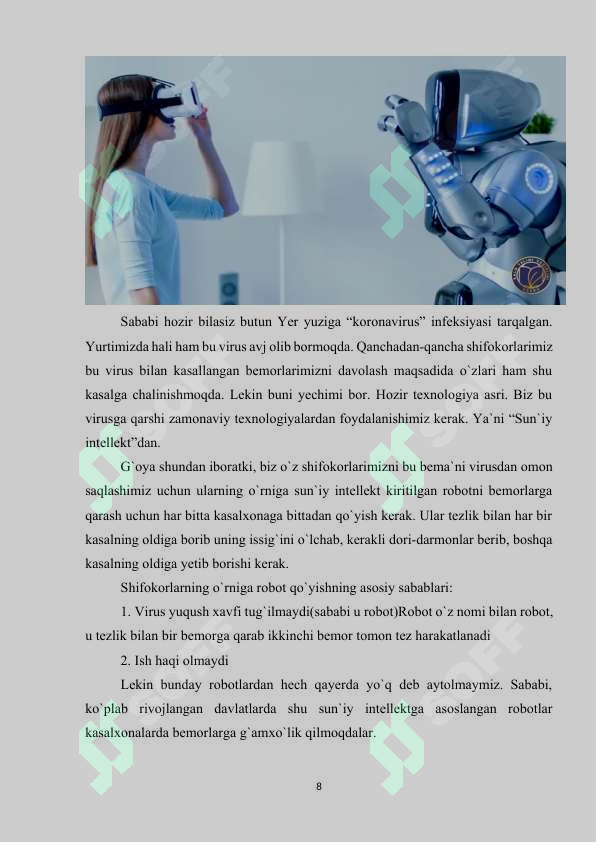 Sababi hozir bilasiz butun Yer yuziga “koronavirus” infeksiyasi tarqalgan. Yurtimizda hali ham bu virus avj olib bormoqda. Qanchadan-qancha shifokorlarimiz bu virus bilan kasallangan bemorlarimizni davolash maqsadida o`zlari ham shu kasalga chalinishmoqda. Lekin buni yechimi bor. Hozir texnologiya asri. Biz bu virusga qarshi zamonaviy texnologiyalardan foydalanishimiz kerak. Ya`ni “Sun`iy intellekt”dan.

G`oya shundan iboratki, biz o`z shifokorlarimizni bu bema`ni virusdan omon saqlashimiz uchun ularning o`rniga sun`iy intellekt kiritilgan robotni bemorlarga qarash uchun har bitta kasalxonaga bittadan qo`yish kerak. Ular tezlik bilan har bir kasalning oldiga borib uning issig`ini o`lchab, kerakli dori-darmonlar berib, boshqa kasalning oldiga yetib borishi kerak.

Shifokorlarning o`rniga robot qo`yishning asosiy sabablari:

1. Virus yuqush xavfi tug`ilmaydi(sababi u robot)Robot o`z nomi bilan robot, u tezlik bilan bir bemorga qarab ikkinchi bemor tomon tez harakatlanadi

2. Ish haqi olmaydi

Lekin bunday robotlardan hech qayerda yo`q deb aytolmaymiz. Sababi, ko`plab rivojlangan davlatlarda shu sun`iy intellektga asoslangan robotlar kasalxonalarda bemorlarga g`amxo`lik qilmoqdalar.

8